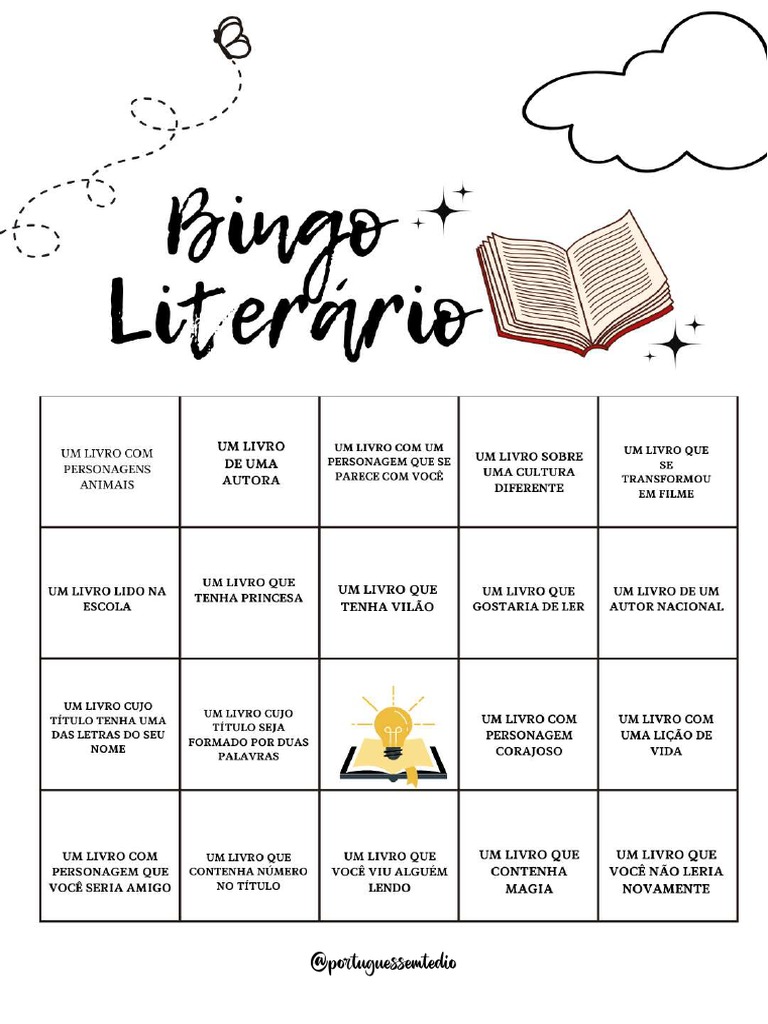 Bingo Literário

| UM LIVRO COM PERSONAGENS ANIMAIS | UM LIVRO DE UMA AUTORA | UM LIVRO COM UM PERSONAGEM QUE SE PARECE COM VOCÊ | UM LIVRO SOBRE UMA CULTURA DIFERENTE | UM LIVRO QUE SE TRANSFORMOU EM FILME |
|---|---|---|---|---|
| UM LIVRO LIDO NA ESCOLA | UM LIVRO QUE TENHA PRINCESA | UM LIVRO QUE TENHA VILÃO | UM LIVRO QUE GOSTARIA DE LER | UM LIVRO DE UM AUTOR NACIONAL |
| UM LIVRO CUJO TÍTULO TENHA UMA DAS LETRAS DO SEU NOME | UM LIVRO CUJO TÍTULO SEJA FORMADO POR DUAS PALAVRAS | | UM LIVRO COM PERSONAGEM CORAJOSO | UM LIVRO COM UMA LIÇÃO DE VIDA |
| UM LIVRO COM PERSONAGEM QUE VOCÊ SERIA AMIGO | UM LIVRO QUE CONTENHA NÚMERO NO TÍTULO | UM LIVRO QUE VOCÊ VIU ALGUÉM LENDO | UM LIVRO QUE CONTENHA MAGIA | UM LIVRO QUE VOCÊ NÃO LERIA NOVAMENTE |

@portuguessemtedio